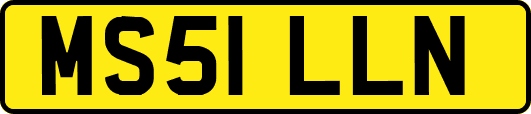 MS51 LLN